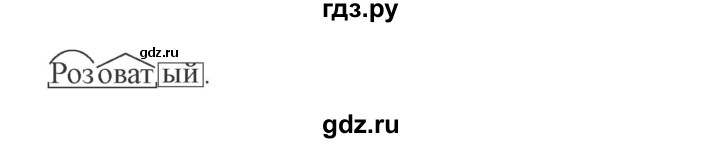 гдз.ру

gdz.ru

Розоватый.

gdz.ru